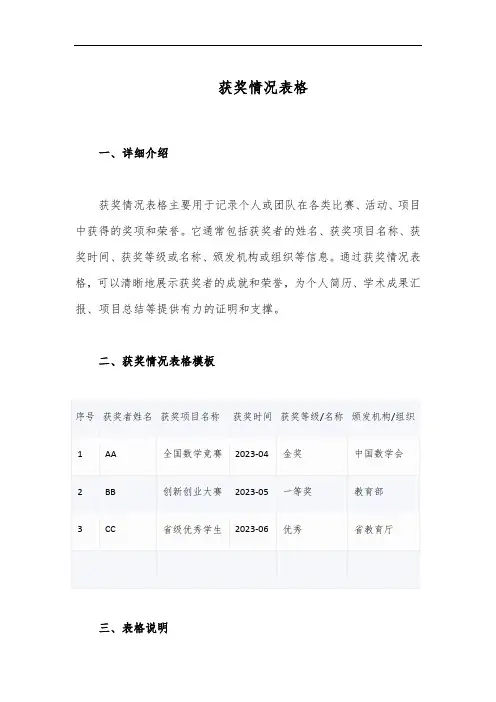 获奖情况表格

一、详细介绍

获奖情况表格主要用于记录个人或团队在各类比赛、活动、项目中获得的奖项和荣誉。它通常包括获奖者的姓名、获奖项目名称、获奖时间、获奖等级或名称、颁发机构或组织等信息。通过获奖情况表格，可以清晰地展示获奖者的成就和荣誉，为个人简历、学术成果汇报、项目总结等提供有力的证明和支撑。

二、获奖情况表格模板

| 序号 | 获奖者姓名 | 获奖项目名称 | 获奖时间 | 获奖等级/名称 | 颁发机构/组织 |
|---|---|---|---|---|---|
| 1 | AA | 全国数学竞赛 | 2023-04 | 金奖 | 中国数学会 |
| 2 | BB | 创新创业大赛 | 2023-05 | 一等奖 | 教育部 |
| 3 | CC | 省级优秀学生 | 2023-06 | 优秀 | 省教育厅 |
| | | | | | |

三、表格说明